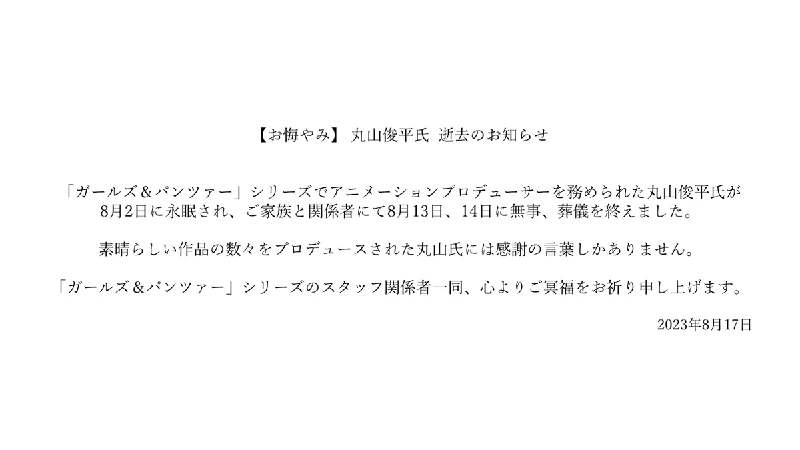 【お悔やみ】 丸山俊平氏 逝去のお知らせ

「ガールズ＆パンツァー」シリーズでアニメーションプロデューサーを務められた丸山俊平氏が8月2日に永眠され、ご家族と関係者にて8月13日、14日に無事、葬儀を終えました。

素晴らしい作品の数々をプロデュースされた丸山氏には感謝の言葉しかありません。

「ガールズ＆パンツァー」シリーズのスタッフ関係者一同、心よりご冥福をお祈り申し上げます。

2023年8月17日